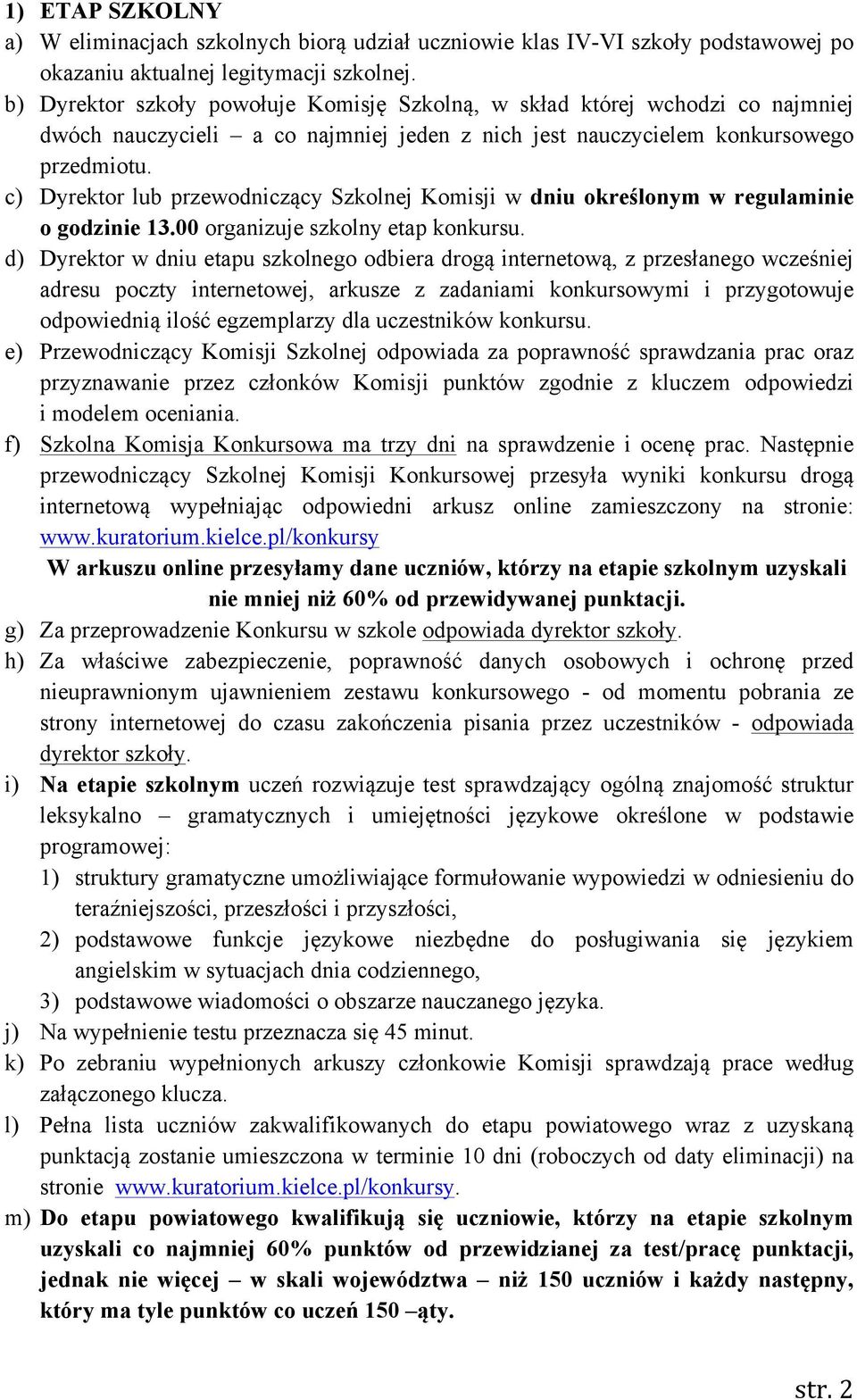 1) ETAP SZKOLNY

a) W eliminacjach szkolnych biorą udział uczniowie klas IV-VI szkoły podstawowej po okazaniu aktualnej legitymacji szkolnej.

b) Dyrektor szkoły powołuje Komisję Szkolną, w skład której wchodzi co najmniej dwóch nauczycieli – a co najmniej jeden z nich jest nauczycielem konkursowego przedmiotu.

c) Dyrektor lub przewodniczący Szkolnej Komisji w dniu określonym w regulaminie o godzinie 13.00 organizuje szkolny etap konkursu.

d) Dyrektor w dniu etapu szkolnego odbiera drogą internetową, z przesłanego wcześniej adresu poczty internetowej, arkusze z zadaniami konkursowymi i przygotowuje odpowiednią ilość egzemplarzy dla uczestników konkursu.

e) Przewodniczący Komisji Szkolnej odpowiada za poprawność sprawdzania prac oraz przyznawanie przez członków Komisji punktów zgodnie z kluczem odpowiedzi i modelem oceniania.

f) Szkolna Komisja Konkursowa ma trzy dni na sprawdzenie i ocenę prac. Następnie przewodniczący Szkolnej Komisji Konkursowej przesyła wyniki konkursu drogą internetową wypełniając odpowiedni arkusz online zamieszczony na stronie: www.kuratorium.kielce.pl/konkursy

W arkuszu online przesyłamy dane uczniów, którzy na etapie szkolnym uzyskali nie mniej niż 60% od przewidywanej punktacji.

g) Za przeprowadzenie Konkursu w szkole odpowiada dyrektor szkoły.

h) Za właściwe zabezpieczenie, poprawność danych osobowych i ochronę przed nieuprawnionym ujawnieniem zestawu konkursowego - od momentu pobrania ze strony internetowej do czasu zakończenia pisania przez uczestników - odpowiada dyrektor szkoły.

i) Na etapie szkolnym uczeń rozwiązuje test sprawdzający ogólną znajomość struktur leksykalno – gramatycznych i umiejętności językowe określone w podstawie programowej:
1) struktury gramatyczne umożliwiające formułowanie wypowiedzi w odniesieniu do teraźniejszości, przeszłości i przyszłości,
2) podstawowe funkcje językowe niezbędne do posługiwania się językiem angielskim w sytuacjach dnia codziennego,
3) podstawowe wiadomości o obszarze nauczanego języka.

j) Na wypełnienie testu przeznacza się 45 minut.

k) Po zebraniu wypełnionych arkuszy członkowie Komisji sprawdzają prace według załączonego klucza.

l) Pełna lista uczniów zakwalifikowanych do etapu powiatowego wraz z uzyskaną punktacją zostanie umieszczona w terminie 10 dni (roboczych od daty eliminacji) na stronie www.kuratorium.kielce.pl/konkursy.

m) Do etapu powiatowego kwalifikują się uczniowie, którzy na etapie szkolnym uzyskali co najmniej 60% punktów od przewidzianej za test/pracę punktacji, jednak nie więcej – w skali województwa – niż 150 uczniów i każdy następny, który ma tyle punktów co uczeń 150 –ąty.

str. 2